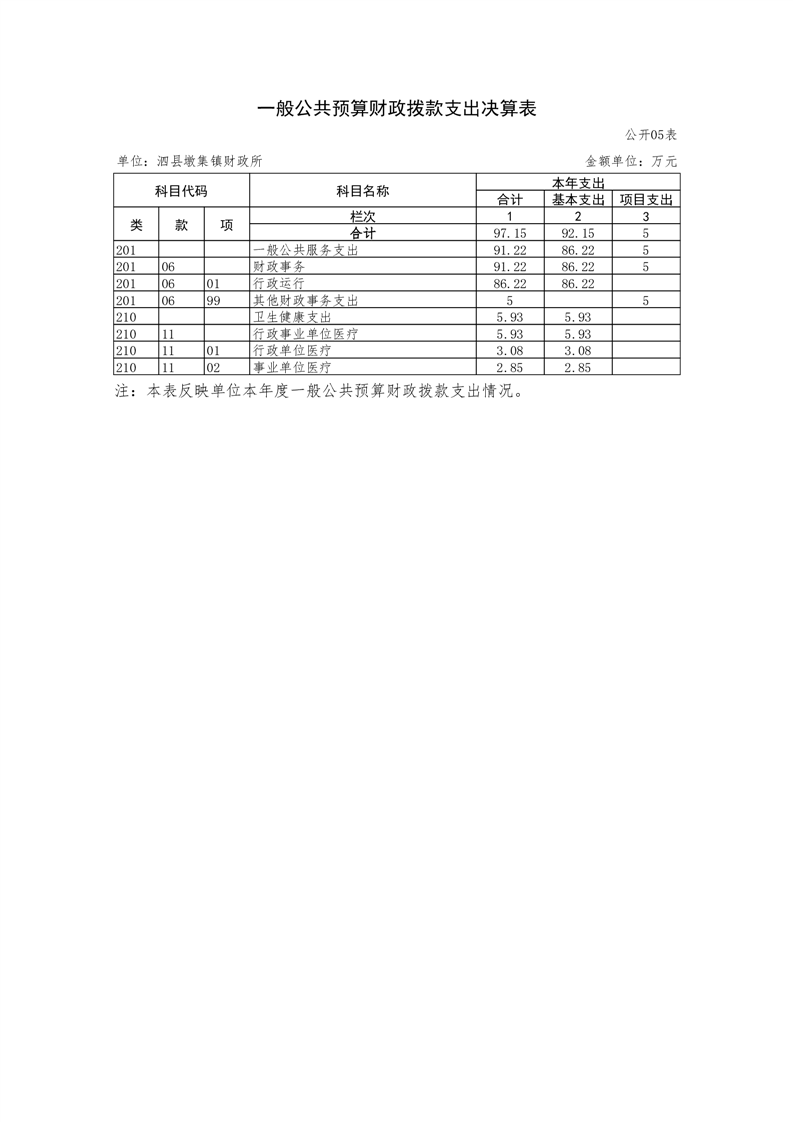 一般公共预算财政拨款支出决算表

公开05表

单位：泗县墩集镇财政所

金额单位：万元

| 科目代码 | | | 科目名称 | 本年支出 | | |
|---|---|---|---|---|---|---|
| | | | | 合计 | 基本支出 | 项目支出 |
| 类 | 款 | 项 | 栏次 | 1 | 2 | 3 |
| | | | 合计 | 97.15 | 92.15 | 5 |
| 201 | | | 一般公共服务支出 | 91.22 | 86.22 | 5 |
| 201 | 06 | | 财政事务 | 91.22 | 86.22 | 5 |
| 201 | 06 | 01 | 行政运行 | 86.22 | 86.22 | |
| 201 | 06 | 99 | 其他财政事务支出 | 5 | | 5 |
| 210 | | | 卫生健康支出 | 5.93 | 5.93 | |
| 210 | 11 | | 行政事业单位医疗 | 5.93 | 5.93 | |
| 210 | 11 | 01 | 行政单位医疗 | 3.08 | 3.08 | |
| 210 | 11 | 02 | 事业单位医疗 | 2.85 | 2.85 | |

注：本表反映单位本年度一般公共预算财政拨款支出情况。